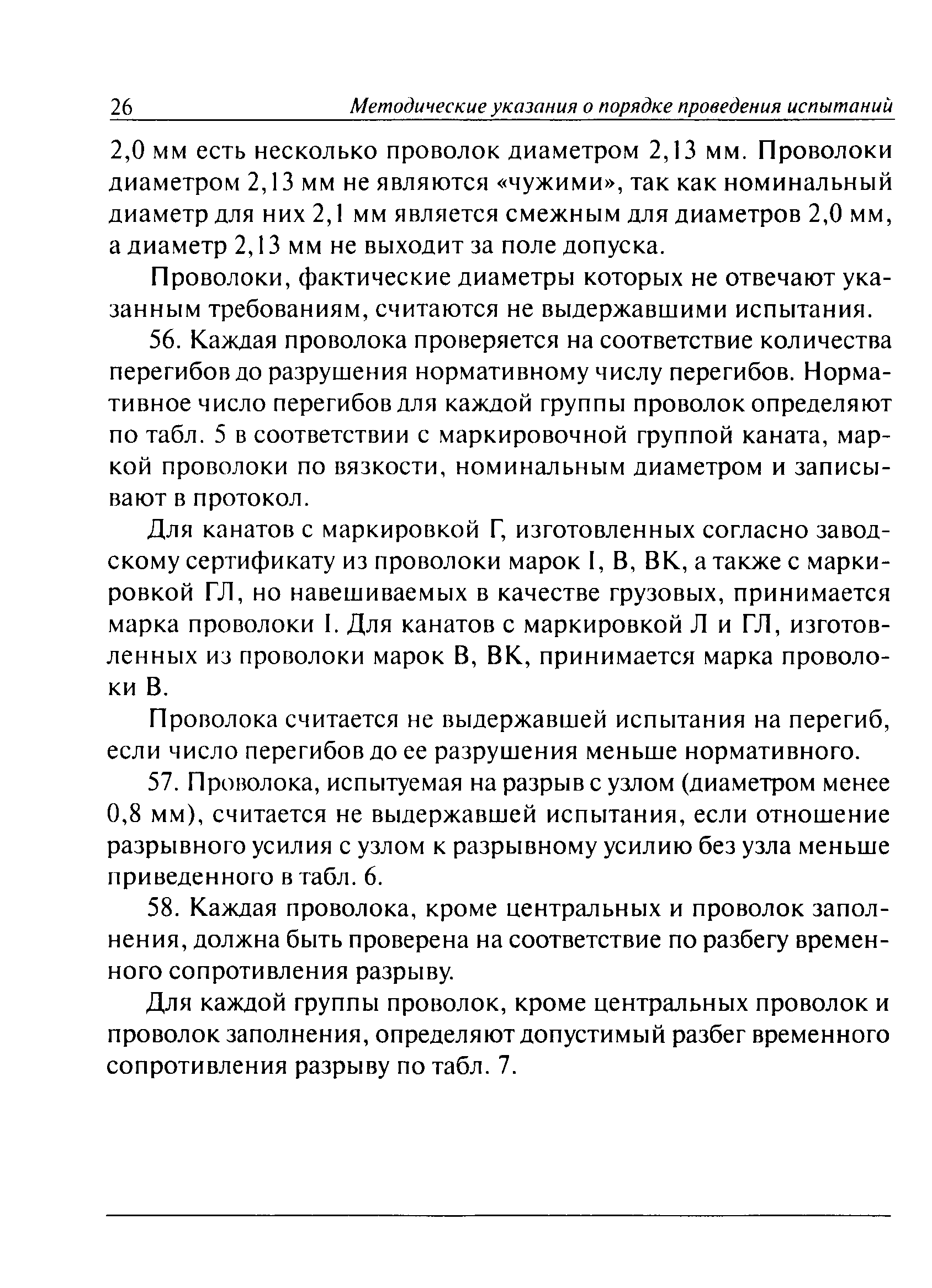 26 Методические указания о порядке проведения испытаний

2,0 мм есть несколько проволок диаметром 2,13 мм. Проволоки диаметром 2,13 мм не являются «чужими», так как номинальный диаметр для них 2,1 мм является смежным для диаметров 2,0 мм, а диаметр 2,13 мм не выходит за поле допуска.

Проволоки, фактические диаметры которых не отвечают указанным требованиям, считаются не выдержавшими испытания.

56. Каждая проволока проверяется на соответствие количества перегибов до разрушения нормативному числу перегибов. Нормативное число перегибов для каждой группы проволок определяют по табл. 5 в соответствии с маркировочной группой каната, маркой проволоки по вязкости, номинальным диаметром и записывают в протокол.

Для канатов с маркировкой Г, изготовленных согласно заводскому сертификату из проволоки марок I, В, ВК, а также с маркировкой ГЛ, но навешиваемых в качестве грузовых, принимается марка проволоки I. Для канатов с маркировкой Л и ГЛ, изготовленных из проволоки марок В, ВК, принимается марка проволоки В.

Проволока считается не выдержавшей испытания на перегиб, если число перегибов до ее разрушения меньше нормативного.

57. Проволока, испытуемая на разрыв с узлом (диаметром менее 0,8 мм), считается не выдержавшей испытания, если отношение разрывного усилия с узлом к разрывному усилию без узла меньше приведенного в табл. 6.

58. Каждая проволока, кроме центральных и проволок заполнения, должна быть проверена на соответствие по разбегу временного сопротивления разрыву.

Для каждой группы проволок, кроме центральных проволок и проволок заполнения, определяют допустимый разбег временного сопротивления разрыву по табл. 7.